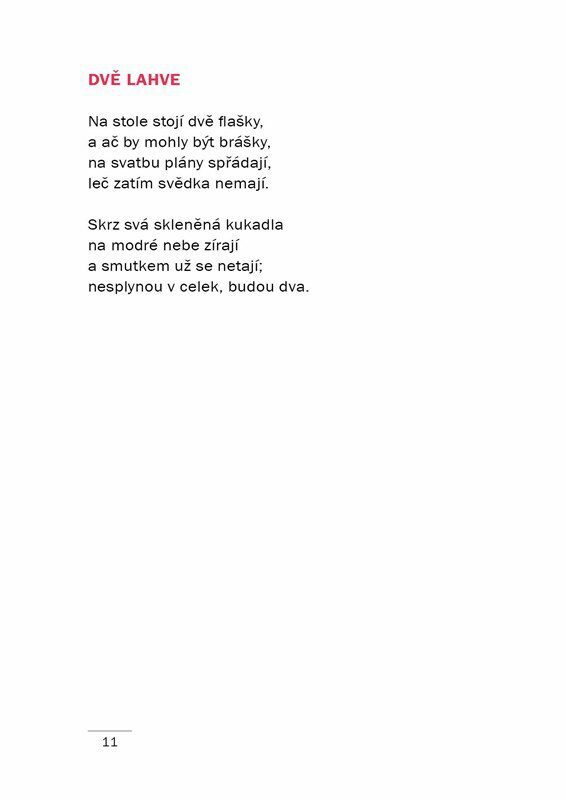 DVĚ LAHVE

Na stole stojí dvě flašky,
a ač by mohly být brášky,
na svatbu plány spřádají,
leč zatím svědka nemají.

Skrz svá skleněná kukadla
na modré nebe zírají
a smutkem už se netají;
nesplynou v celek, budou dva.

11